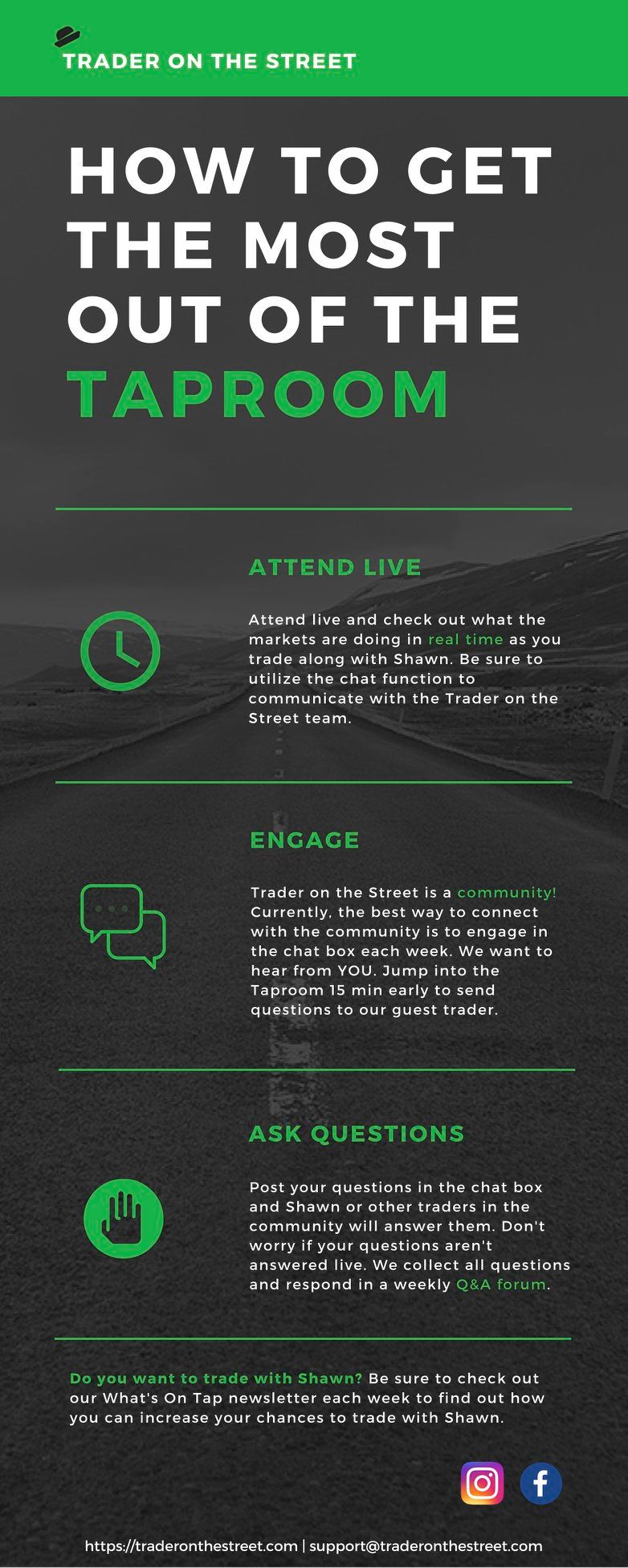 TRADER ON THE STREET

HOW TO GET THE MOST OUT OF THE TAPROOM

ATTEND LIVE

Attend live and check out what the markets are doing in real time as you trade along with Shawn. Be sure to utilize the chat function to communicate with the Trader on the Street team.

ENGAGE

Trader on the Street is a community! Currently, the best way to connect with the community is to engage in the chat box each week. We want to hear from YOU. Jump into the Taproom 15 min early to send questions to our guest trader.

ASK QUESTIONS

Post your questions in the chat box and Shawn or other traders in the community will answer them. Don't worry if your questions aren't answered live. We collect all questions and respond in a weekly Q&A forum.

Do you want to trade with Shawn? Be sure to check out our What's On Tap newsletter each week to find out how you can increase your chances to trade with Shawn.

https://traderonthestreet.com | support@traderonthestreet.com